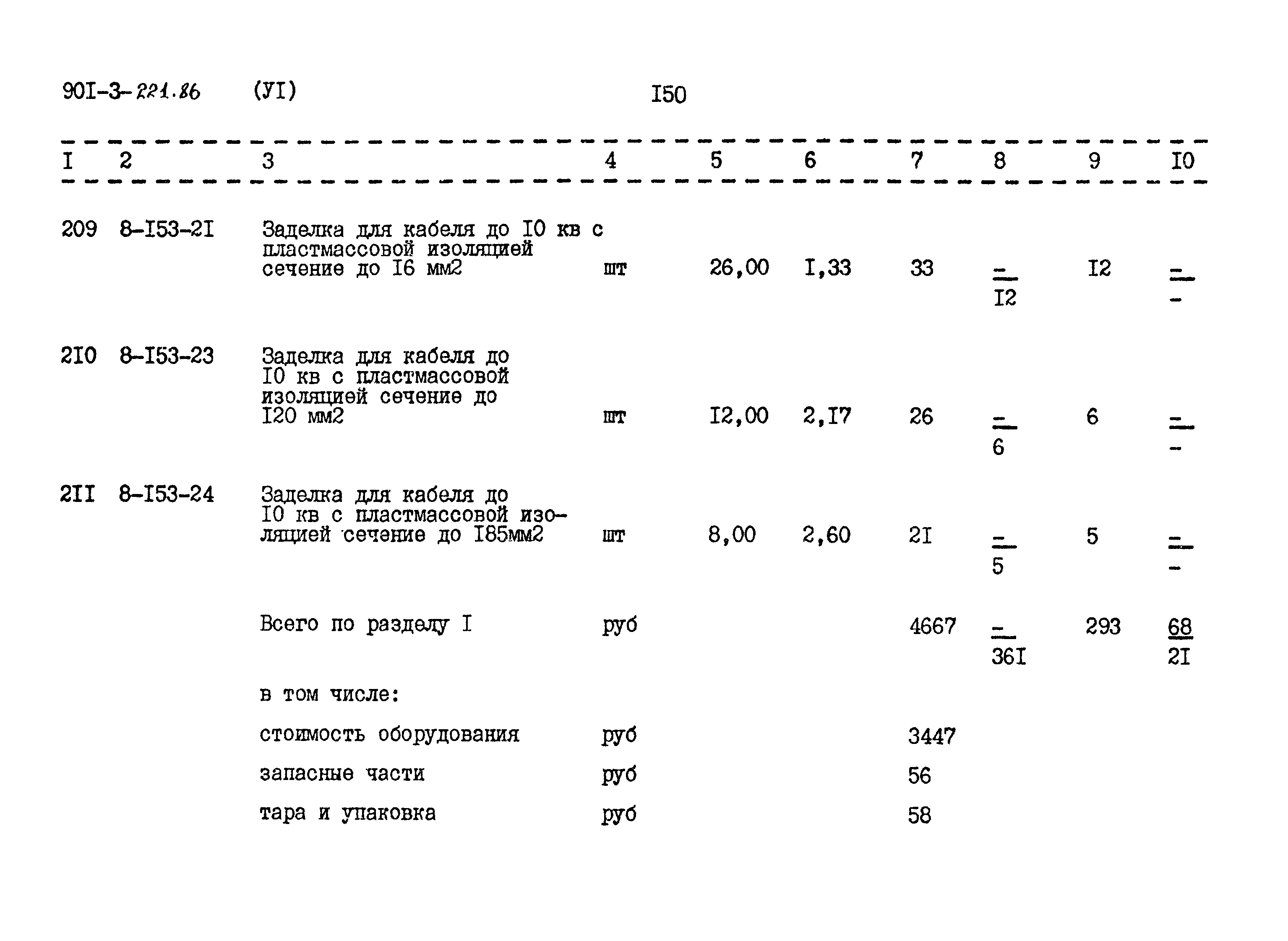 90I-3-221.86 (УI) I50

| I | 2 | 3 | 4 | 5 | 6 | 7 | 8 | 9 | I0 |
|---|---|---|---|---|---|---|---|---|---|
| 209 | 8-I53-2I | Заделка для кабеля до I0 кв с пластмассовой изоляцией сечение до I6 мм2 | шт | 26,00 | I,33 | 33 | $\frac{-}{I2}$ | I2 | $\frac{-}{-}$ |
| 2I0 | 8-I53-23 | Заделка для кабеля до I0 кв с пластмассовой изоляцией сечение до I20 мм2 | шт | I2,00 | 2,I7 | 26 | $\frac{-}{6}$ | 6 | $\frac{-}{-}$ |
| 2II | 8-I53-24 | Заделка для кабеля до I0 кв с пластмассовой изоляцией сечение до I85мм2 | шт | 8,00 | 2,60 | 2I | $\frac{-}{5}$ | 5 | $\frac{-}{-}$ |
|  |  | Всего по разделу I | руб |  |  | 4667 | $\frac{-}{36I}$ | 293 | $\frac{68}{2I}$ |
|  |  | в том числе: |  |  |  |  |  |  |  |
|  |  | стоимость оборудования | руб |  |  | 3447 |  |  |  |
|  |  | запасные части | руб |  |  | 56 |  |  |  |
|  |  | тара и упаковка | руб |  |  | 58 |  |  |  |